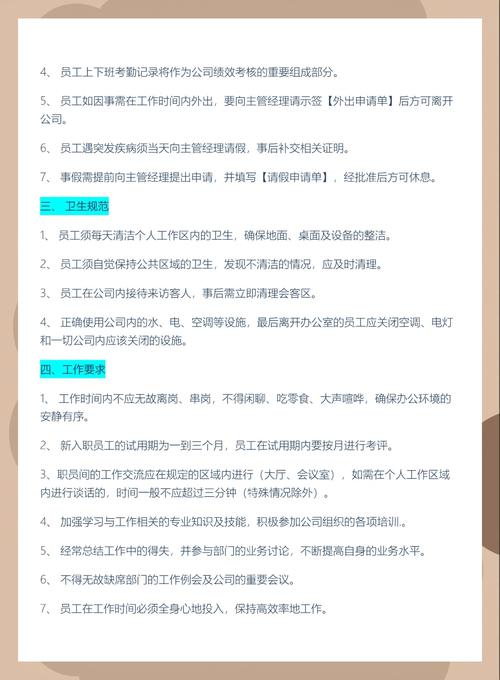 4、 员工上下班考勤记录将作为公司绩效考核的重要组成部分。

5、 员工如因事需在工作时间内外出，要向主管经理请示签【外出申请单】后方可离开公司。

6、 员工遇突发疾病须当天向主管经理请假，事后补交相关证明。

7、 事假需提前向主管经理提出申请，并填写【请假申请单】，经批准后方可休息。

三、 卫生规范

1、 员工须每天清洁个人工作区内的卫生，确保地面、桌面及设备的整洁。

2、 员工须自觉保持公共区域的卫生，发现不清洁的情况，应及时清理。

3、 员工在公司内接待来访客人，事后需立即清理会客区。

4、 正确使用公司内的水、电、空调等设施，最后离开办公室的员工应关闭空调、电灯和一切公司内应该关闭的设施。

四、工作要求

1、 工作时间内不应无故离岗、串岗，不得闲聊、吃零食、大声喧哗，确保办公环境的安静有序。

2、 新入职员工的试用期为一到三个月，员工在试用期内要按月进行考评。

3、职员间的工作交流应在规定的区域内进行（大厅、会议室），如需在个人工作区域内进行谈话的，时间一般不应超过三分钟（特殊情况除外）。

4、 加强学习与工作相关的专业知识及技能，积极参加公司组织的各项培训.。

5、 经常总结工作中的得失，并参与部门的业务讨论，不断提高自身的业务水平。

6、 不得无故缺席部门的工作例会及公司的重要会议。

7、 员工在工作时间必须全身心地投入，保持高效率地工作。